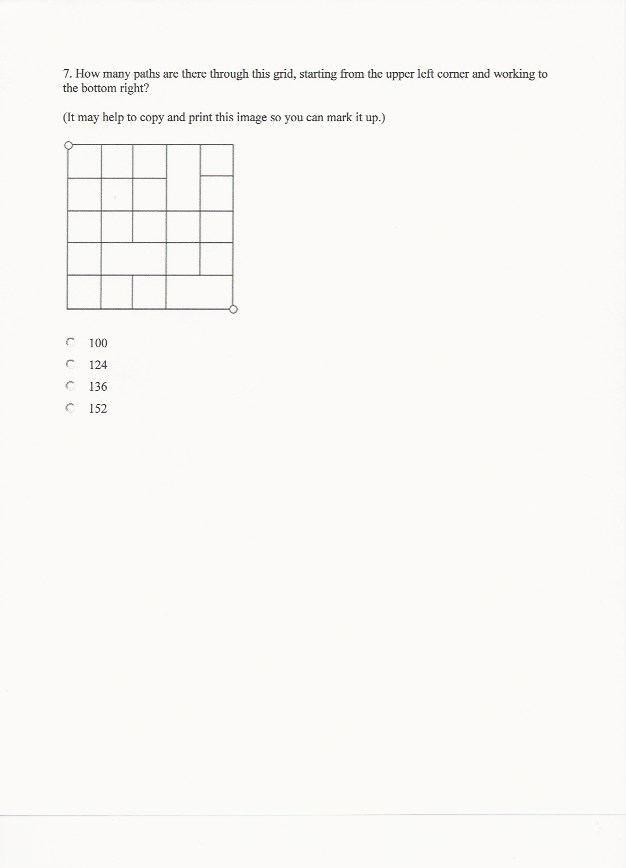 7. How many paths are there through this grid, starting from the upper left corner and working to the bottom right?

(It may help to copy and print this image so you can mark it up.)

100
124
136
152